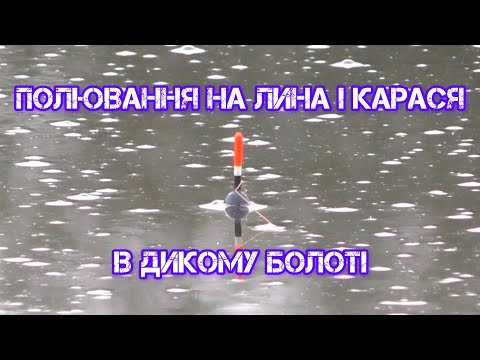 ПОЛЮВАННЯ НА ЛИНА І КАРАСЯ

В ДИКОМУ БОЛОТІ